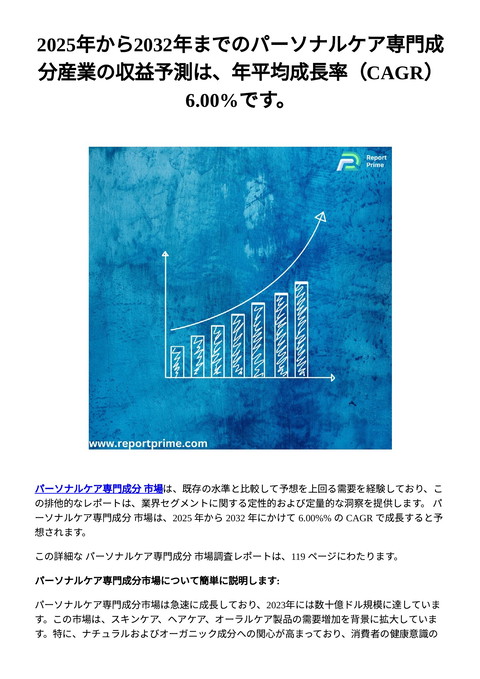 2025年から2032年までのパーソナルケア専門成分産業の収益予測は、年平均成長率（CAGR）6.00%です。

Report Prime

www.reportprime.com

パーソナルケア専門成分 市場は、既存の水準と比較して予想を上回る需要を経験しており、この排他的なレポートは、業界セグメントに関する定性的および定量的な洞察を提供します。 パーソナルケア専門成分 市場は、2025 年から 2032 年にかけて 6.00%% の CAGR で成長すると予想されます。

この詳細な パーソナルケア専門成分 市場調査レポートは、119 ページにわたります。

パーソナルケア専門成分市場について簡単に説明します:

パーソナルケア専門成分市場は急速に成長しており、2023年には数十億ドル規模に達しています。この市場は、スキンケア、ヘアケア、オーラルケア製品の需要増加を背景に拡大しています。特に、ナチュラルおよびオーガニック成分への関心が高まっており、消費者の健康意識の